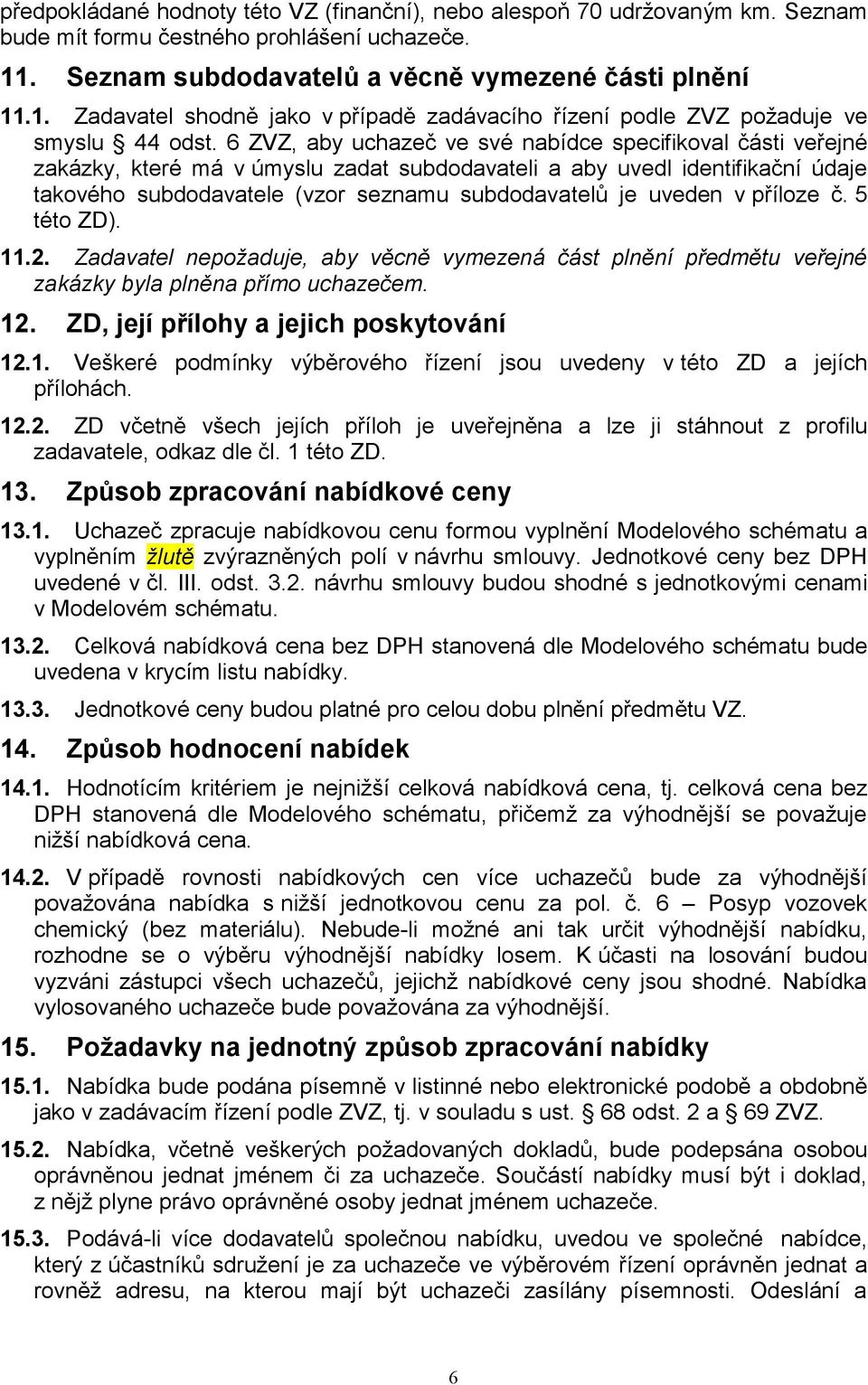 předpokládané hodnoty této VZ (finanční), nebo alespoň 70 udržovaným km. Seznam bude mít formu čestného prohlášení uchazeče.

11. Seznam subdodavatelů a věcně vymezené části plnění

11.1. Zadavatel shodně jako v případě zadávacího řízení podle ZVZ požaduje ve smyslu § 44 odst. 6 ZVZ, aby uchazeč ve své nabídce specifikoval části veřejné zakázky, které má v úmyslu zadat subdodavateli a aby uvedl identifikační údaje takového subdodavatele (vzor seznamu subdodavatelů je uveden v příloze č. 5 této ZD).

11.2. Zadavatel nepožaduje, aby věcně vymezená část plnění předmětu veřejné zakázky byla plněna přímo uchazečem.

12. ZD, její přílohy a jejich poskytování

12.1. Veškeré podmínky výběrového řízení jsou uvedeny v této ZD a jejích přílohách.

12.2. ZD včetně všech jejích příloh je uveřejněna a lze ji stáhnout z profilu zadavatele, odkaz dle čl. 1 této ZD.

13. Způsob zpracování nabídkové ceny

13.1. Uchazeč zpracuje nabídkovou cenu formou vyplnění Modelového schématu a vyplněním žlutě zvýrazněných polí v návrhu smlouvy. Jednotkové ceny bez DPH uvedené v čl. III. odst. 3.2. návrhu smlouvy budou shodné s jednotkovými cenami v Modelovém schématu.

13.2. Celková nabídková cena bez DPH stanovená dle Modelového schématu bude uvedena v krycím listu nabídky.

13.3. Jednotkové ceny budou platné pro celou dobu plnění předmětu VZ.

14. Způsob hodnocení nabídek

14.1. Hodnotícím kritériem je nejnižší celková nabídková cena, tj. celková cena bez DPH stanovená dle Modelového schématu, přičemž za výhodnější se považuje nižší nabídková cena.

14.2. V případě rovnosti nabídkových cen více uchazečů bude za výhodnější považována nabídka s nižší jednotkovou cenu za pol. č. 6 – Posyp vozovek chemický (bez materiálu). Nebude-li možné ani tak určit výhodnější nabídku, rozhodne se o výběru výhodnější nabídky losem. K účasti na losování budou vyzváni zástupci všech uchazečů, jejichž nabídkové ceny jsou shodné. Nabídka vylosovaného uchazeče bude považována za výhodnější.

15. Požadavky na jednotný způsob zpracování nabídky

15.1. Nabídka bude podána písemně v listinné nebo elektronické podobě a obdobně jako v zadávacím řízení podle ZVZ, tj. v souladu s ust. § 68 odst. 2 a § 69 ZVZ.

15.2. Nabídka, včetně veškerých požadovaných dokladů, bude podepsána osobou oprávněnou jednat jménem či za uchazeče. Součástí nabídky musí být i doklad, z nějž plyne právo oprávněné osoby jednat jménem uchazeče.

15.3. Podává-li více dodavatelů společnou nabídku, uvedou ve společné nabídce, který z účastníků sdružení je za uchazeče ve výběrovém řízení oprávněn jednat a rovněž adresu, na kterou mají být uchazeči zasílány písemnosti. Odeslání a

6